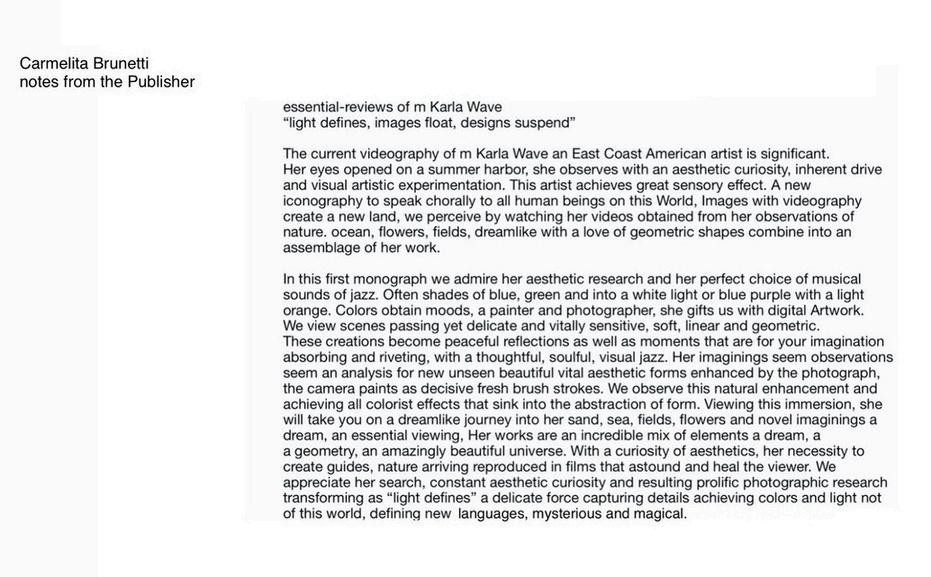 Carmelita Brunetti
notes from the Publisher

essential-reviews of m Karla Wave
“light defines, images float, designs suspend”

The current videography of m Karla Wave an East Coast American artist is significant. Her eyes opened on a summer harbor, she observes with an aesthetic curiosity, inherent drive and visual artistic experimentation. This artist achieves great sensory effect. A new iconography to speak chorally to all human beings on this World, Images with videography create a new land, we perceive by watching her videos obtained from her observations of nature. ocean, flowers, fields, dreamlike with a love of geometric shapes combine into an assemblage of her work.

In this first monograph we admire her aesthetic research and her perfect choice of musical sounds of jazz. Often shades of blue, green and into a white light or blue purple with a light orange. Colors obtain moods, a painter and photographer, she gifts us with digital Artwork. We view scenes passing yet delicate and vitally sensitive, soft, linear and geometric. These creations become peaceful reflections as well as moments that are for your imagination absorbing and riveting, with a thoughtful, soulful, visual jazz. Her imaginings seem observations seem an analysis for new unseen beautiful vital aesthetic forms enhanced by the photograph, the camera paints as decisive fresh brush strokes. We observe this natural enhancement and achieving all colorist effects that sink into the abstraction of form. Viewing this immersion, she will take you on a dreamlike journey into her sand, sea, fields, flowers and novel imaginings a dream, an essential viewing, Her works are an incredible mix of elements a dream, a a geometry, an amazingly beautiful universe. With a curiosity of aesthetics, her necessity to create guides, nature arriving reproduced in films that astound and heal the viewer. We appreciate her search, constant aesthetic curiosity and resulting prolific photographic research transforming as “light defines” a delicate force capturing details achieving colors and light not of this world, defining new languages, mysterious and magical.